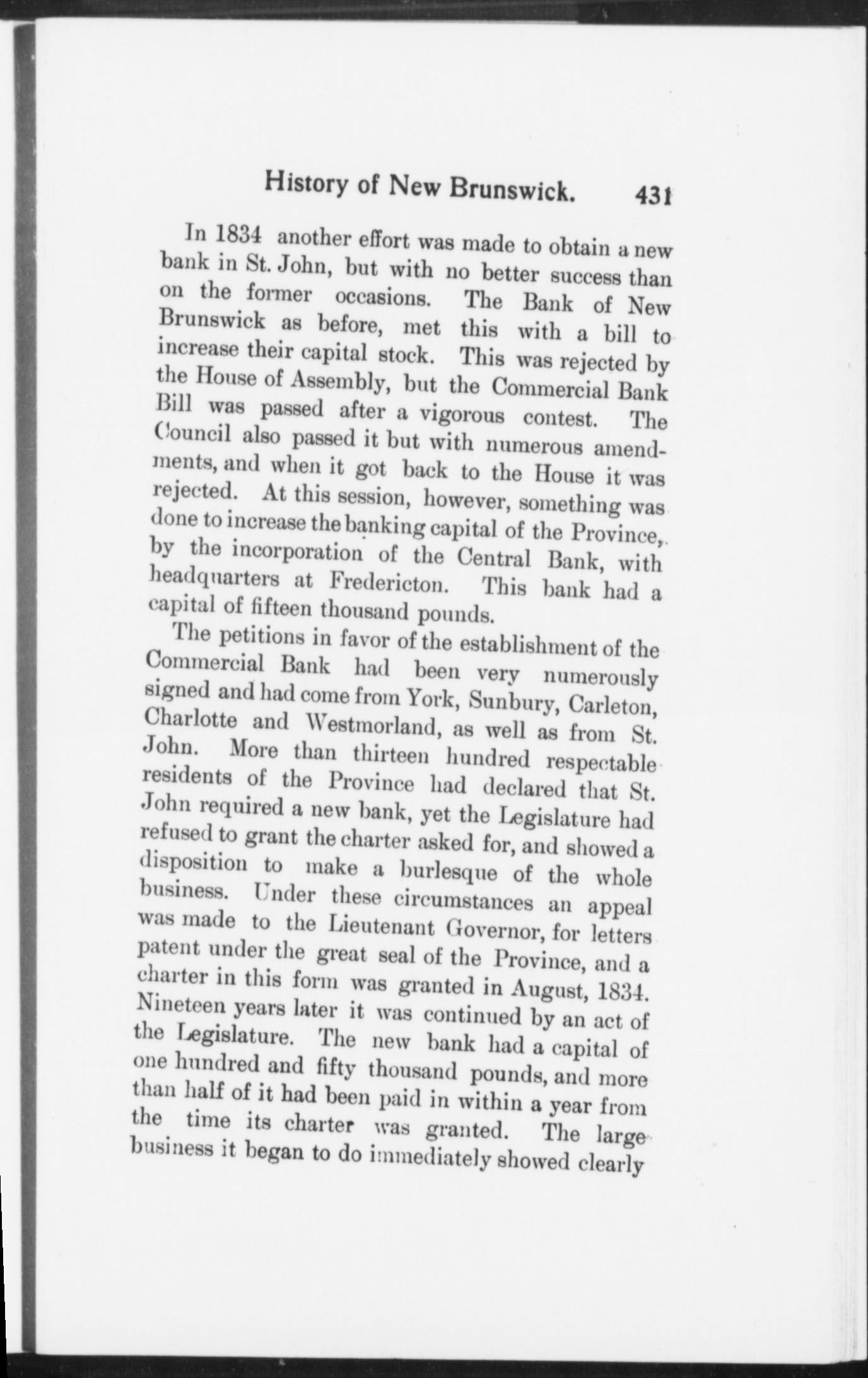 History of New Brunswick. 431

In 1834 another effort was made to obtain a new bank in St. John, but with no better success than on the former occasions. The Bank of New Brunswick as before, met this with a bill to increase their capital stock. This was rejected by the House of Assembly, but the Commercial Bank Bill was passed after a vigorous contest. The Council also passed it but with numerous amendments, and when it got back to the House it was rejected. At this session, however, something was done to increase the banking capital of the Province, by the incorporation of the Central Bank, with headquarters at Fredericton. This bank had a capital of fifteen thousand pounds.

The petitions in favor of the establishment of the Commercial Bank had been very numerously signed and had come from York, Sunbury, Carleton, Charlotte and Westmorland, as well as from St. John. More than thirteen hundred respectable residents of the Province had declared that St. John required a new bank, yet the Legislature had refused to grant the charter asked for, and showed a disposition to make a burlesque of the whole business. Under these circumstances an appeal was made to the Lieutenant Governor, for letters patent under the great seal of the Province, and a charter in this form was granted in August, 1834. Nineteen years later it was continued by an act of the Legislature. The new bank had a capital of one hundred and fifty thousand pounds, and more than half of it had been paid in within a year from the time its charter was granted. The large business it began to do immediately showed clearly